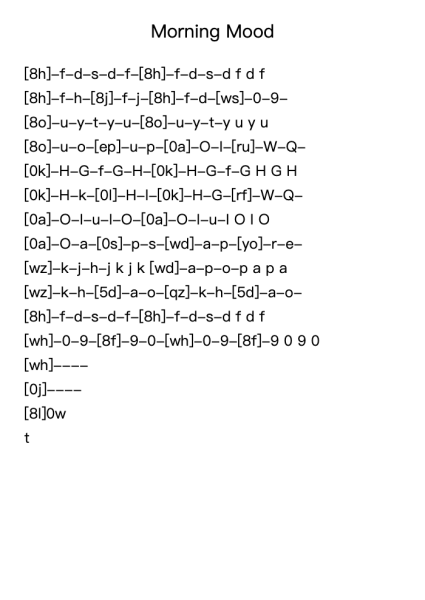 Morning Mood

[8h]–f–d–s–d–f–[8h]–f–d–s–d f d f
[8h]–f–h–[8j]–f–j–[8h]–f–d–[ws]–0–9–
[8o]–u–y–t–y–u–[8o]–u–y–t–y u y u
[8o]–u–o–[ep]–u–p–[0a]–O–I–[ru]–W–Q–
[0k]–H–G–f–G–H–[0k]–H–G–f–G H G H
[0k]–H–k–[0l]–H–l–[0k]–H–G–[rf]–W–Q–
[0a]–O–I–u–I–O–[0a]–O–I–u–I O I O
[0a]–O–a–[0s]–p–s–[wd]–a–p–[yo]–r–e–
[wz]–k–j–h–j k j k [wd]–a–p–o–p a p a
[wz]–k–h–[5d]–a–o–[qz]–k–h–[5d]–a–o–
[8h]–f–d–s–d–f–[8h]–f–d–s–d f d f
[wh]–0–9–[8f]–9–0–[wh]–0–9–[8f]–9 0 9 0
[wh]––––
[0j]––––
[8l]0w
t